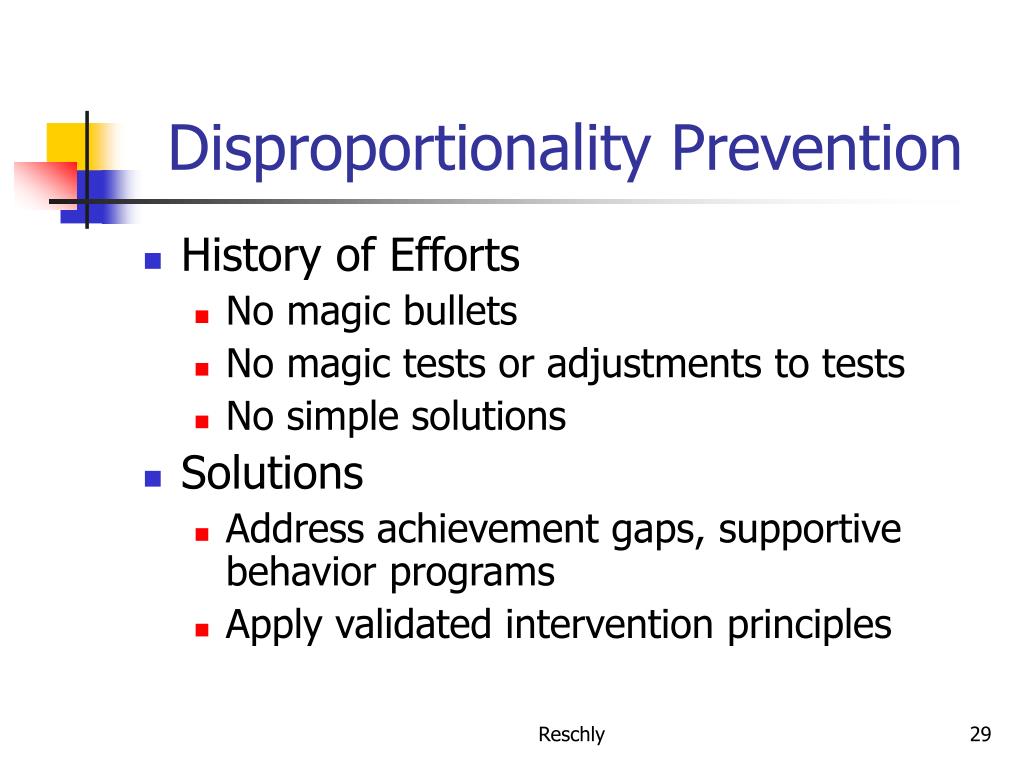 Disproportionality Prevention

- History of Efforts
  - No magic bullets
  - No magic tests or adjustments to tests
  - No simple solutions
- Solutions
  - Address achievement gaps, supportive behavior programs
  - Apply validated intervention principles

Reschly

29